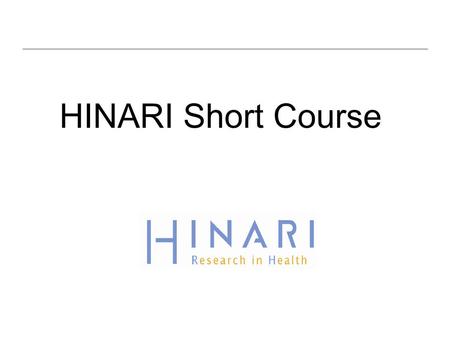 HINARI Short Course

HINARI
Research in Health